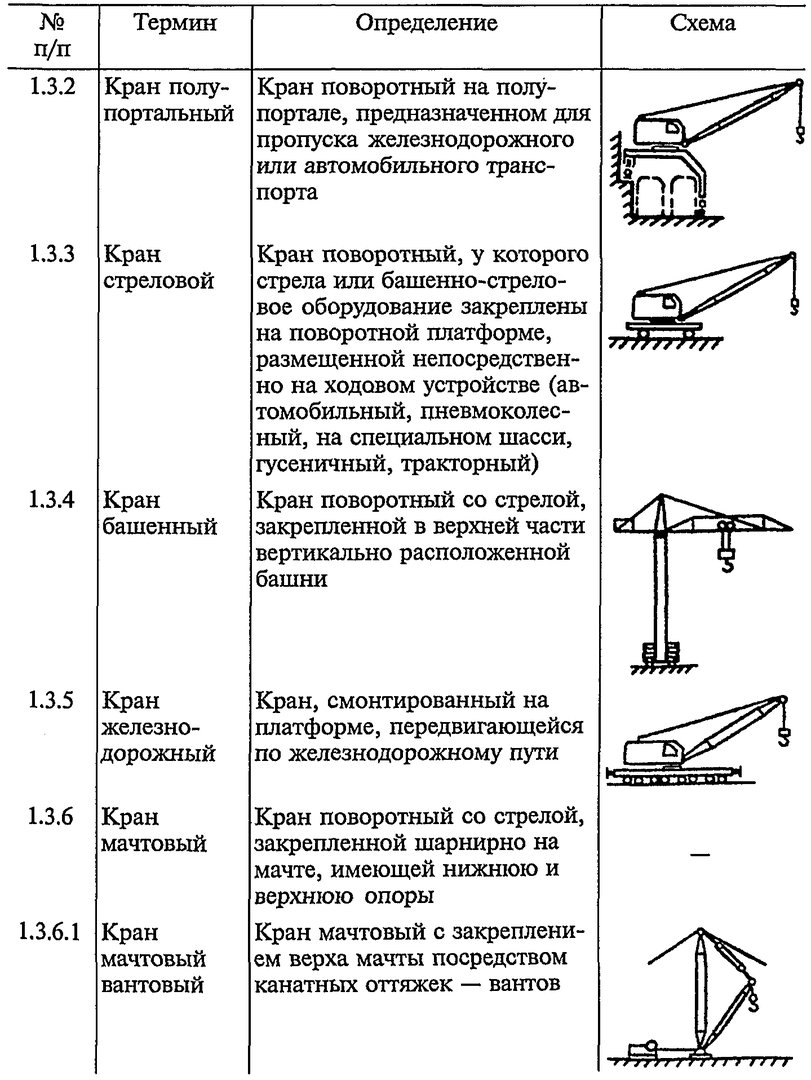 | № п/п | Термин | Определение | Схема |
|---|---|---|---|
| 1.3.2 | Кран полупортальный | Кран поворотный на полупортале, предназначенном для пропуска железнодорожного или автомобильного транспорта | |
| 1.3.3 | Кран стреловой | Кран поворотный, у которого стрела или башенно-стреловое оборудование закреплены на поворотной платформе, размещенной непосредственно на ходовом устройстве (автомобильный, пневмоколесный, на специальном шасси, гусеничный, тракторный) | |
| 1.3.4 | Кран башенный | Кран поворотный со стрелой, закрепленной в верхней части вертикально расположенной башни | |
| 1.3.5 | Кран железнодорожный | Кран, смонтированный на платформе, передвигающейся по железнодорожному пути | |
| 1.3.6 | Кран мачтовый | Кран поворотный со стрелой, закрепленной шарнирно на мачте, имеющей нижнюю и верхнюю опоры | — |
| 1.3.6.1 | Кран мачтовый вантовый | Кран мачтовый с закреплением верха мачты посредством канатных оттяжек — вантов | |